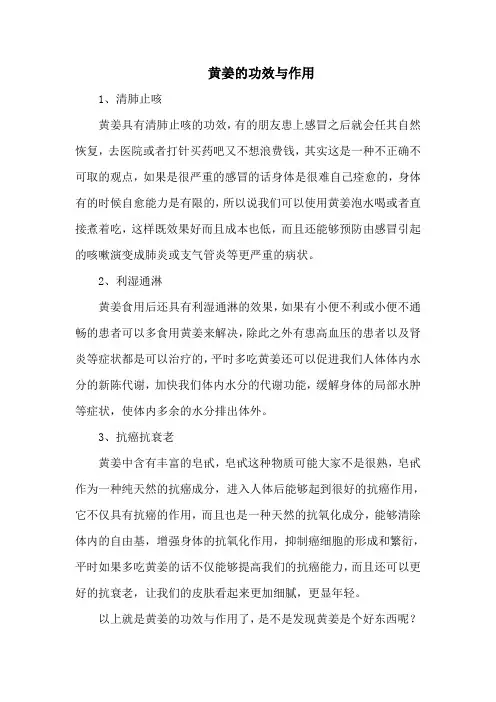 黄姜的功效与作用

1、清肺止咳

黄姜具有清肺止咳的功效，有的朋友患上感冒之后就会任其自然恢复，去医院或者打针买药吧又不想浪费钱，其实这是一种不正确不可取的观点，如果是很严重的感冒的话身体是很难自己痊愈的，身体有的时候自愈能力是有限的，所以说我们可以使用黄姜泡水喝或者直接煮着吃，这样既效果好而且成本也低，而且还能够预防由感冒引起的咳嗽演变成肺炎或支气管炎等更严重的病状。

2、利湿通淋

黄姜食用后还具有利湿通淋的效果，如果有小便不利或小便不通畅的患者可以多食用黄姜来解决，除此之外有患高血压的患者以及肾炎等症状都是可以治疗的，平时多吃黄姜还可以促进我们人体体内水分的新陈代谢，加快我们体内水分的代谢功能，缓解身体的局部水肿等症状，使体内多余的水分排出体外。

3、抗癌抗衰老

黄姜中含有丰富的皂甙，皂甙这种物质可能大家不是很熟，皂甙作为一种纯天然的抗癌成分，进入人体后能够起到很好的抗癌作用，它不仅具有抗癌的作用，而且也是一种天然的抗氧化成分，能够清除体内的自由基，增强身体的抗氧化作用，抑制癌细胞的形成和繁衍，平时如果多吃黄姜的话不仅能够提高我们的抗癌能力，而且还可以更好的抗衰老，让我们的皮肤看起来更加细腻，更显年轻。

以上就是黄姜的功效与作用了，是不是发现黄姜是个好东西呢？